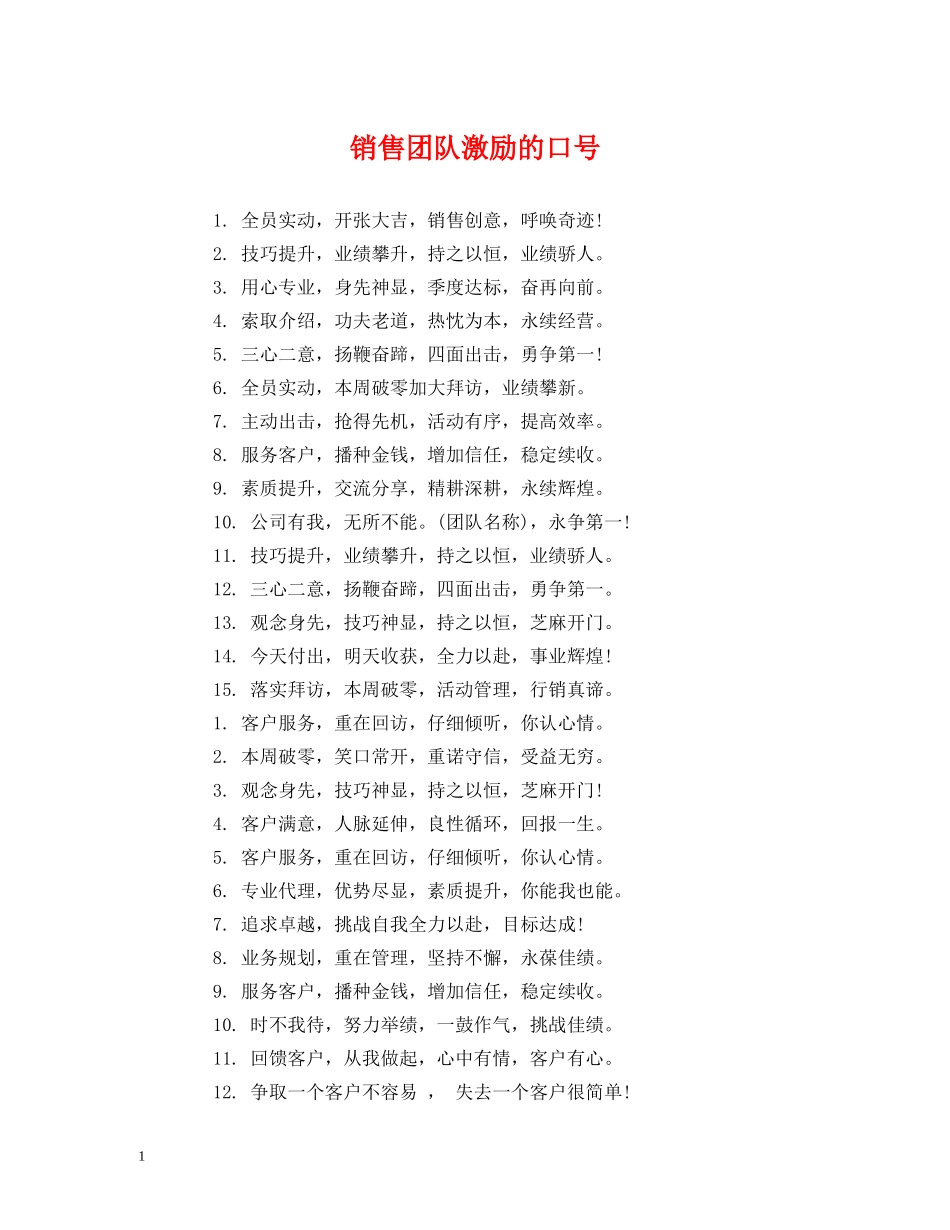 销售团队激励的口号

1. 全员实动，开张大吉，销售创意，呼唤奇迹！
2. 技巧提升，业绩攀升，持之以恒，业绩骄人。
3. 用心专业，身先神显，季度达标，奋再向前。
4. 索取介绍，功夫老道，热忱为本，永续经营。
5. 三心二意，扬鞭奋蹄，四面出击，勇争第一！
6. 全员实动，本周破零加大拜访，业绩攀新。
7. 主动出击，抢得先机，活动有序，提高效率。
8. 服务客户，播种金钱，增加信任，稳定续收。
9. 素质提升，交流分享，精耕深耕，永续辉煌。
10. 公司有我，无所不能。(团队名称)，永争第一！
11. 技巧提升，业绩攀升，持之以恒，业绩骄人。
12. 三心二意，扬鞭奋蹄，四面出击，勇争第一。
13. 观念身先，技巧神显，持之以恒，芝麻开门。
14. 今天付出，明天收获，全力以赴，事业辉煌！
15. 落实拜访，本周破零，活动管理，行销真谛。
1. 客户服务，重在回访，仔细倾听，你认心情。
2. 本周破零，笑口常开，重诺守信，受益无穷。
3. 观念身先，技巧神显，持之以恒，芝麻开门！
4. 客户满意，人脉延伸，良性循环，回报一生。
5. 客户服务，重在回访，仔细倾听，你认心情。
6. 专业代理，优势尽显，素质提升，你能我也能。
7. 追求卓越，挑战自我全力以赴，目标达成！
8. 业务规划，重在管理，坚持不懈，永葆佳绩。
9. 服务客户，播种金钱，增加信任，稳定续收。
10. 时不我待，努力举绩，一鼓作气，挑战佳绩。
11. 回馈客户，从我做起，心中有情，客户有心。
12. 争取一个客户不容易 ， 失去一个客户很简单！

1